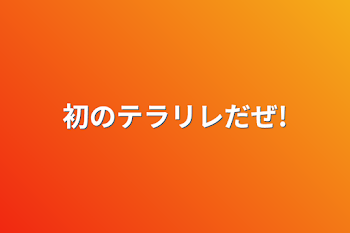 初のテラリレだぜ!